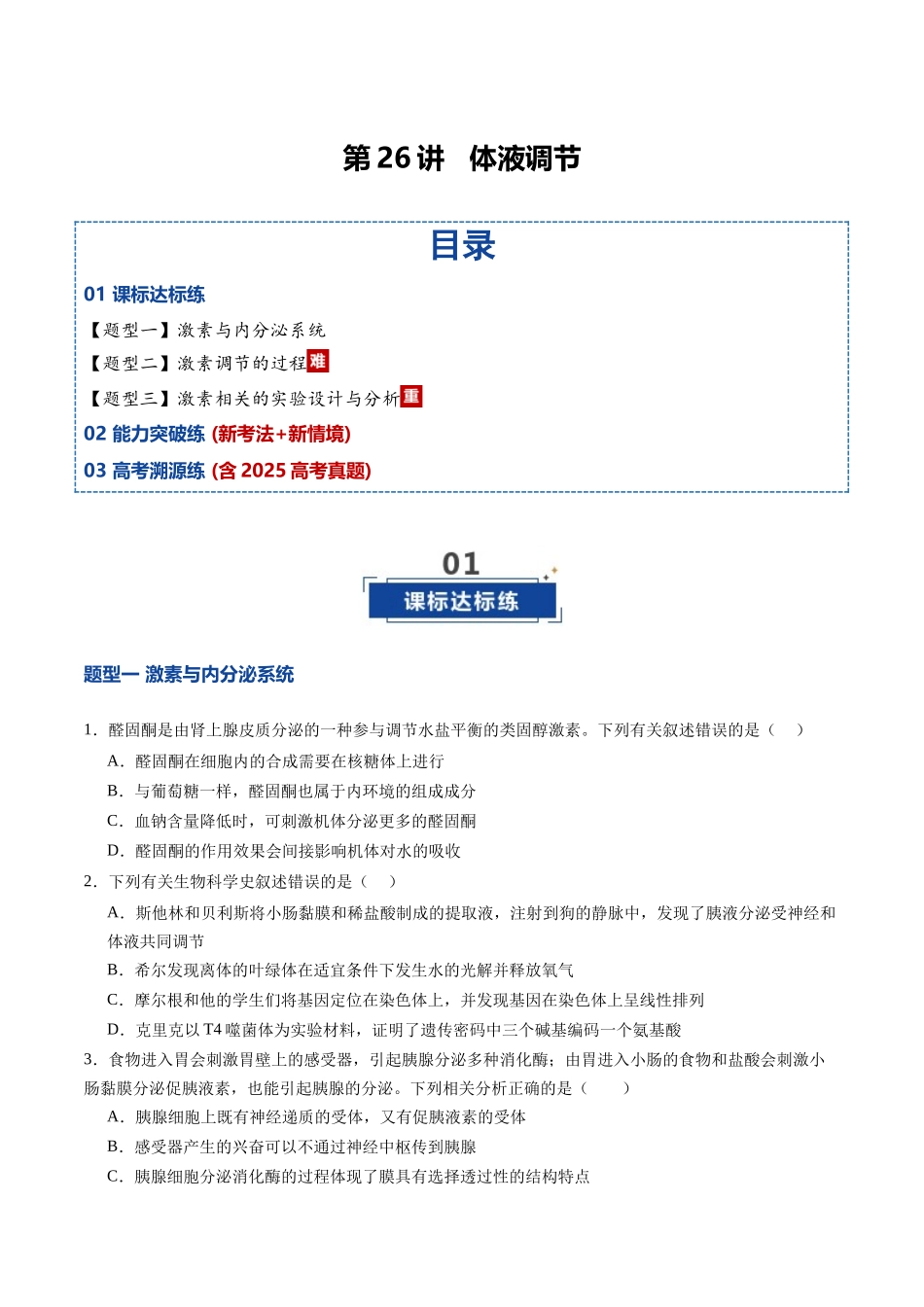 第26讲 体液调节

目录

01 课标达标练

【题型一】激素与内分泌系统

【题型二】激素调节的过程难

【题型三】激素相关的实验设计与分析重

02 能力突破练 (新考法+新情境)

03 高考溯源练 (含2025高考真题)

01
课标达标练

题型一 激素与内分泌系统

1．醛固酮是由肾上腺皮质分泌的一种参与调节水盐平衡的类固醇激素。下列有关叙述错误的是（ ）

A．醛固酮在细胞内的合成需要在核糖体上进行

B．与葡萄糖一样，醛固酮也属于内环境的组成成分

C．血钠含量降低时，可刺激机体分泌更多的醛固酮

D．醛固酮的作用效果会间接影响机体对水的吸收

2．下列有关生物科学史叙述错误的是（ ）

A．斯他林和贝利斯将小肠黏膜和稀盐酸制成的提取液，注射到狗的静脉中，发现了胰液分泌受神经和体液共同调节

B．希尔发现离体的叶绿体在适宜条件下发生水的光解并释放氧气

C．摩尔根和他的学生们将基因定位在染色体上，并发现基因在染色体上呈线性排列

D．克里克以T4噬菌体为实验材料，证明了遗传密码中三个碱基编码一个氨基酸

3．食物进入胃会刺激胃壁上的感受器，引起胰腺分泌多种消化酶；由胃进入小肠的食物和盐酸会刺激小肠黏膜分泌促胰液素，也能引起胰腺的分泌。下列相关分析正确的是（ ）

A．胰腺细胞上既有神经递质的受体，又有促胰液素的受体

B．感受器产生的兴奋可以不通过神经中枢传到胰腺

C．胰腺细胞分泌消化酶的过程体现了膜具有选择透过性的结构特点